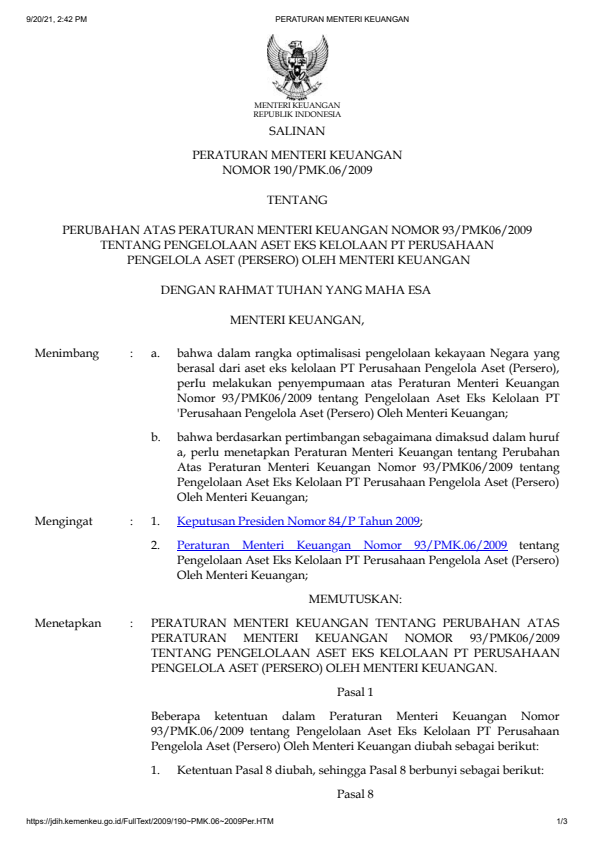 9/20/21, 2:42 PM PERATURAN MENTERI KEUANGAN

MENTERI KEUANGAN
REPUBLIK INDONESIA

SALINAN

PERATURAN MENTERI KEUANGAN
NOMOR 190/PMK.06/2009

TENTANG

PERUBAHAN ATAS PERATURAN MENTERI KEUANGAN NOMOR 93/PMK06/2009 TENTANG PENGELOLAAN ASET EKS KELOLAAN PT PERUSAHAAN PENGELOLA ASET (PERSERO) OLEH MENTERI KEUANGAN

DENGAN RAHMAT TUHAN YANG MAHA ESA

MENTERI KEUANGAN,

Menimbang : a. bahwa dalam rangka optimalisasi pengelolaan kekayaan Negara yang berasal dari aset eks kelolaan PT Perusahaan Pengelola Aset (Persero), perlu melakukan penyempumaan atas Peraturan Menteri Keuangan Nomor 93/PMK06/2009 tentang Pengelolaan Aset Eks Kelolaan PT 'Perusahaan Pengelola Aset (Persero) Oleh Menteri Keuangan;

b. bahwa berdasarkan pertimbangan sebagaimana dimaksud dalam huruf a, perlu menetapkan Peraturan Menteri Keuangan tentang Perubahan Atas Peraturan Menteri Keuangan Nomor 93/PMK06/2009 tentang Pengelolaan Aset Eks Kelolaan PT Perusahaan Pengelola Aset (Persero) Oleh Menteri Keuangan;

Mengingat : 1. Keputusan Presiden Nomor 84/P Tahun 2009;

2. Peraturan Menteri Keuangan Nomor 93/PMK.06/2009 tentang Pengelolaan Aset Eks Kelolaan PT Perusahaan Pengelola Aset (Persero) Oleh Menteri Keuangan;

MEMUTUSKAN:

Menetapkan : PERATURAN MENTERI KEUANGAN TENTANG PERUBAHAN ATAS PERATURAN MENTERI KEUANGAN NOMOR 93/PMK06/2009 TENTANG PENGELOLAAN ASET EKS KELOLAAN PT PERUSAHAAN PENGELOLA ASET (PERSERO) OLEH MENTERI KEUANGAN.

Pasal 1

Beberapa ketentuan dalam Peraturan Menteri Keuangan Nomor 93/PMK.06/2009 tentang Pengelolaan Aset Eks Kelolaan PT Perusahaan Pengelola Aset (Persero) Oleh Menteri Keuangan diubah sebagai berikut:

1. Ketentuan Pasal 8 diubah, sehingga Pasal 8 berbunyi sebagai berikut:

Pasal 8

https://jdih.kemenkeu.go.id/FullText/2009/190~PMK.06~2009Per.HTM 1/3